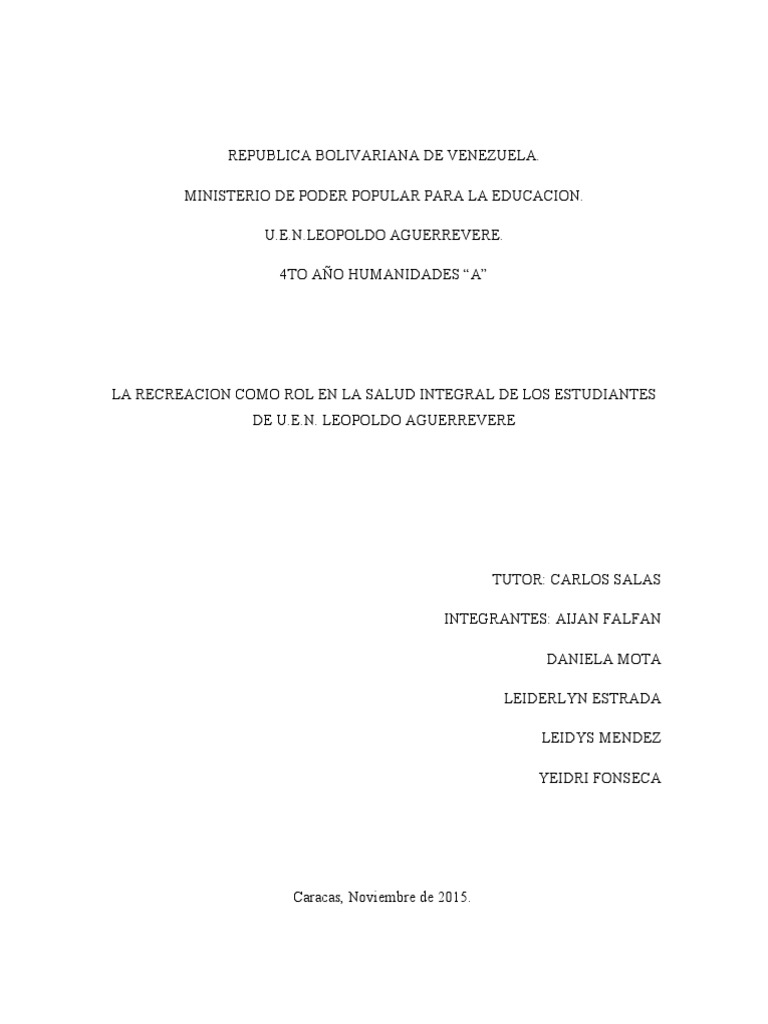 REPUBLICA BOLIVARIANA DE VENEZUELA.

MINISTERIO DE PODER POPULAR PARA LA EDUCACION.

U.E.N.LEOPOLDO AGUERREVERE.

4TO AÑO HUMANIDADES "A"

LA RECREACION COMO ROL EN LA SALUD INTEGRAL DE LOS ESTUDIANTES DE U.E.N. LEOPOLDO AGUERREVERE

TUTOR: CARLOS SALAS

INTEGRANTES: AIJAN FALFAN

DANIELA MOTA

LEIDERLYN ESTRADA

LEIDYS MENDEZ

YEIDRI FONSECA

Caracas, Noviembre de 2015.